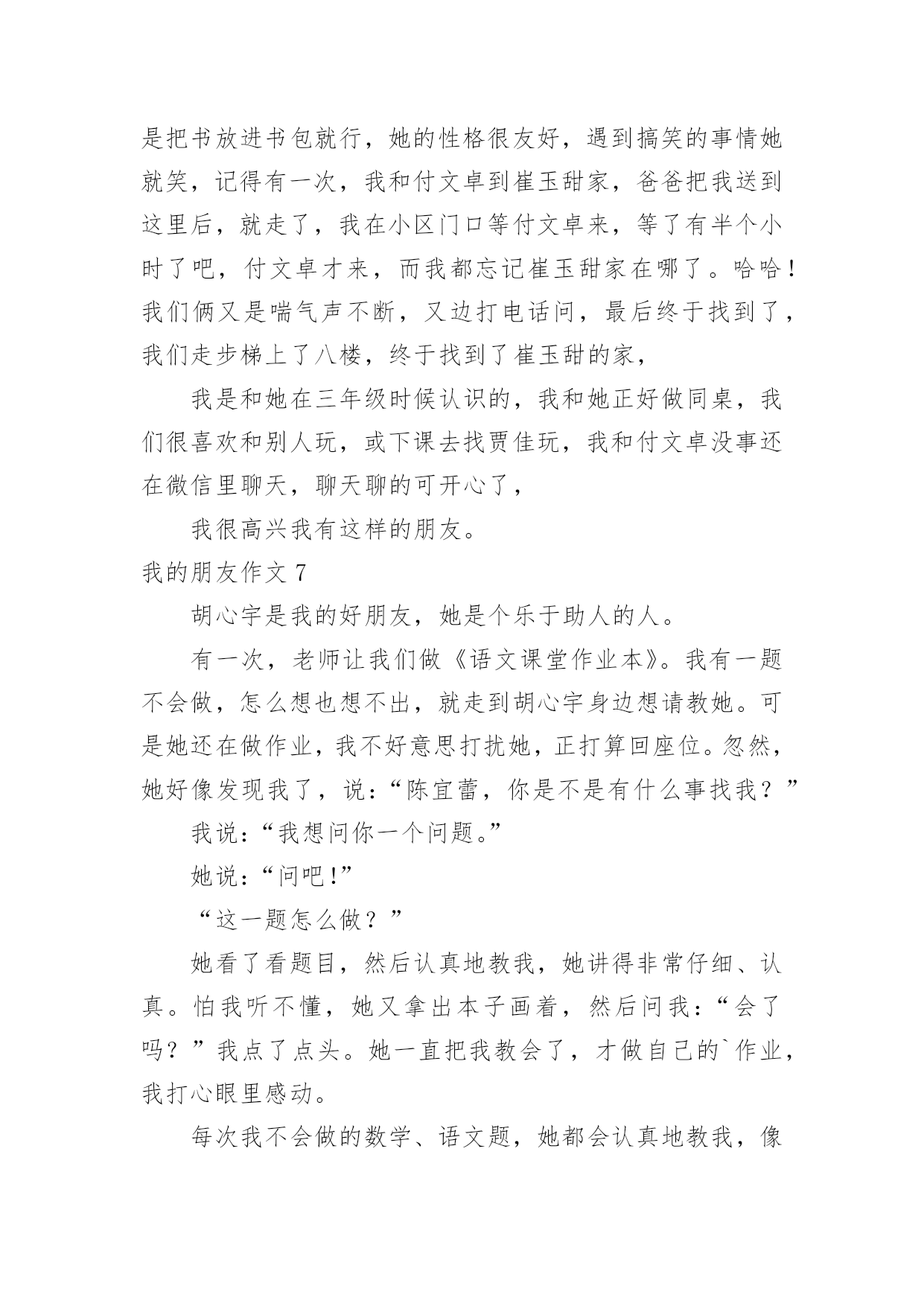 是把书放进书包就行，她的性格很友好，遇到搞笑的事情她就笑，记得有一次，我和付文卓到崔玉甜家，爸爸把我送到这里后，就走了，我在小区门口等付文卓来，等了有半个小时了吧，付文卓才来，而我都忘记崔玉甜家在哪了。哈哈！我们俩又是喘气声不断，又边打电话问，最后终于找到了，我们走步梯上了八楼，终于找到了崔玉甜的家，

我是和她在三年级时候认识的，我和她正好做同桌，我们很喜欢和别人玩，或下课去找贾佳玩，我和付文卓没事还在微信里聊天，聊天聊的可开心了，

我很高兴我有这样的朋友。

我的朋友作文 7

胡心宇是我的好朋友，她是个乐于助人的人。

有一次，老师让我们做《语文课堂作业本》。我有一题不会做，怎么想也想不出，就走到胡心宇身边想请教她。可是她还在做作业，我不好意思打扰她，正打算回座位。忽然，她好像发现我了，说：“陈宜蕾，你是不是有什么事找我？”

我说：“我想问你一个问题。”

她说：“问吧！”

“这一题怎么做？”

她看了看题目，然后认真地教我，她讲得非常仔细、认真。怕我听不懂，她又拿出本子画着，然后问我：“会了吗？”我点了点头。她一直把我教会了，才做自己的`作业，我打心眼里感动。

每次我不会做的数学、语文题，她都会认真地教我，像